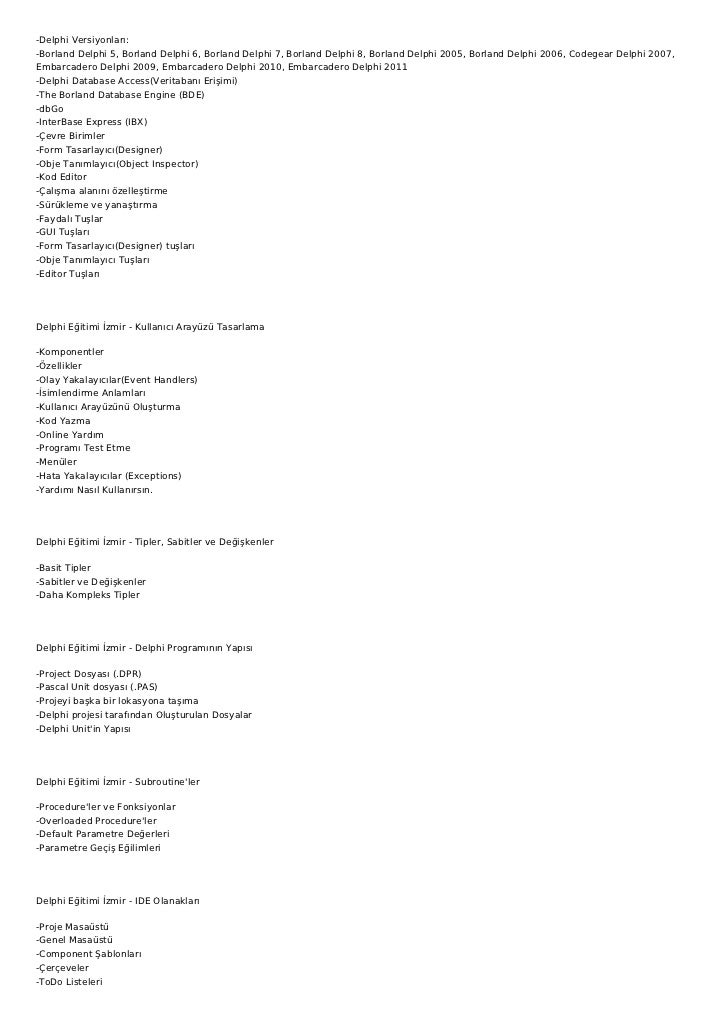 -Delphi Versiyonları:
-Borland Delphi 5, Borland Delphi 6, Borland Delphi 7, Borland Delphi 8, Borland Delphi 2005, Borland Delphi 2006, Codegear Delphi 2007, Embarcadero Delphi 2009, Embarcadero Delphi 2010, Embarcadero Delphi 2011
-Delphi Database Access(Veritabanı Erişimi)
-The Borland Database Engine (BDE)
-dbGo
-InterBase Express (IBX)
-Çevre Birimler
-Form Tasarlayıcı(Designer)
-Obje Tanımlayıcı(Object Inspector)
-Kod Editor
-Çalışma alanını özelleştirme
-Sürükleme ve yanaştırma
-Faydalı Tuşlar
-GUI Tuşları
-Form Tasarlayıcı(Designer) tuşları
-Obje Tanımlayıcı Tuşları
-Editor Tuşları

Delphi Eğitimi İzmir - Kullanıcı Arayüzü Tasarlama

-Komponentler
-Özellikler
-Olay Yakalayıcılar(Event Handlers)
-İsimlendirme Anlamları
-Kullanıcı Arayüzünü Oluşturma
-Kod Yazma
-Online Yardım
-Programı Test Etme
-Menüler
-Hata Yakalayıcılar (Exceptions)
-Yardımı Nasıl Kullanırsın.

Delphi Eğitimi İzmir - Tipler, Sabitler ve Değişkenler

-Basit Tipler
-Sabitler ve Değişkenler
-Daha Kompleks Tipler

Delphi Eğitimi İzmir - Delphi Programının Yapısı

-Project Dosyası (.DPR)
-Pascal Unit dosyası (.PAS)
-Projeyi başka bir lokasyona taşıma
-Delphi projesi tarafından Oluşturulan Dosyalar
-Delphi Unit'in Yapısı

Delphi Eğitimi İzmir - Subroutine'ler

-Procedure'ler ve Fonksiyonlar
-Overloaded Procedure'ler
-Default Parametre Değerleri
-Parametre Geçiş Eğilimleri

Delphi Eğitimi İzmir - IDE Olanakları

-Proje Masaüstü
-Genel Masaüstü
-Component Şablonları
-Çerçeveler
-ToDo Listeleri